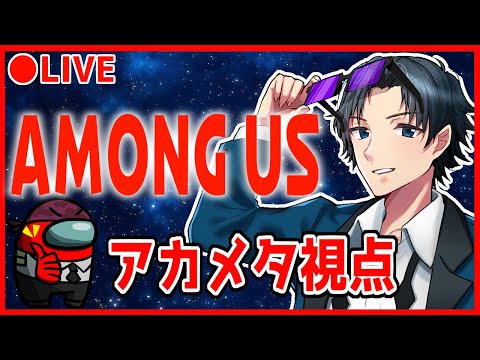 ●LIVE

AMONG US

アカメタ視点